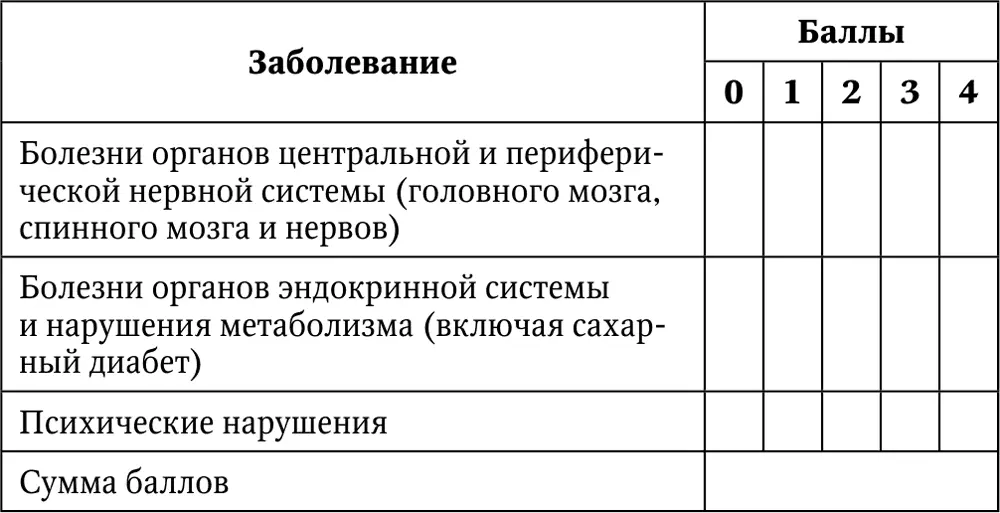 | Заболевание | Баллы | | | | |
|---|---|---|---|---|---|
| | 0 | 1 | 2 | 3 | 4 |
| Болезни органов центральной и периферической нервной системы (головного мозга, спинного мозга и нервов) | | | | | |
| Болезни органов эндокринной системы и нарушения метаболизма (включая сахарный диабет) | | | | | |
| Психические нарушения | | | | | |
| Сумма баллов | | | | | |